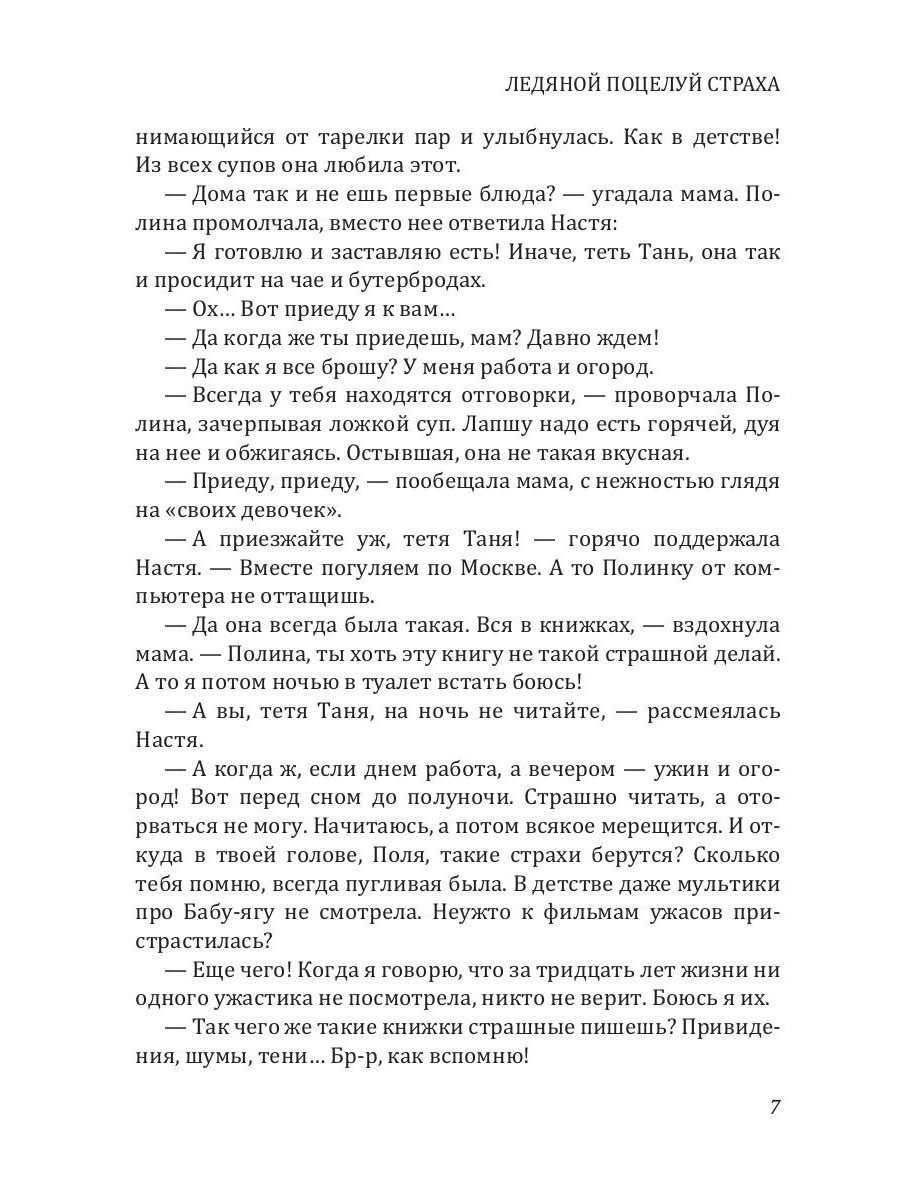 ЛЕДЯНОЙ ПОЦЕЛУЙ СТРАХА

нимающийся от тарелки пар и улыбнулась. Как в детстве! Из всех супов она любила этот.

— Дома так и не ешь первые блюда? — угадала мама. Полина промолчала, вместо нее ответила Настя:

— Я готовлю и заставляю есть! Иначе, теть Тань, она так и просидит на чае и бутербродах.

— Ох… Вот приеду я к вам…

— Да когда же ты приедешь, мам? Давно ждем!

— Да как я все брошу? У меня работа и огород.

— Всегда у тебя находятся отговорки, — проворчала Полина, зачерпывая ложкой суп. Лапшу надо есть горячей, дуя на нее и обжигаясь. Остывшая, она не такая вкусная.

— Приеду, приеду, — пообещала мама, с нежностью глядя на «своих девочек».

— А приезжайте уж, тетя Таня! — горячо поддержала Настя. — Вместе погуляем по Москве. А то Полинку от компьютера не оттащишь.

— Да она всегда была такая. Вся в книжках, — вздохнула мама. — Полина, ты хоть эту книгу не такой страшной делай. А то я потом ночью в туалет встать боюсь!

— А вы, тетя Таня, на ночь не читайте, — рассмеялась Настя.

— А когда ж, если днем работа, а вечером — ужин и огород! Вот перед сном до полуночи. Страшно читать, а оторваться не могу. Начитаюсь, а потом всякое мерещится. И откуда в твоей голове, Поля, такие страхи берутся? Сколько тебя помню, всегда пугливая была. В детстве даже мультики про Бабу-ягу не смотрела. Неужто к фильмам ужасов пристрастилась?

— Еще чего! Когда я говорю, что за тридцать лет жизни ни одного ужастика не посмотрела, никто не верит. Боюсь я их.

— Так чего же такие книжки страшные пишешь? Привидения, шумы, тени… Бр-р, как вспомню!

7